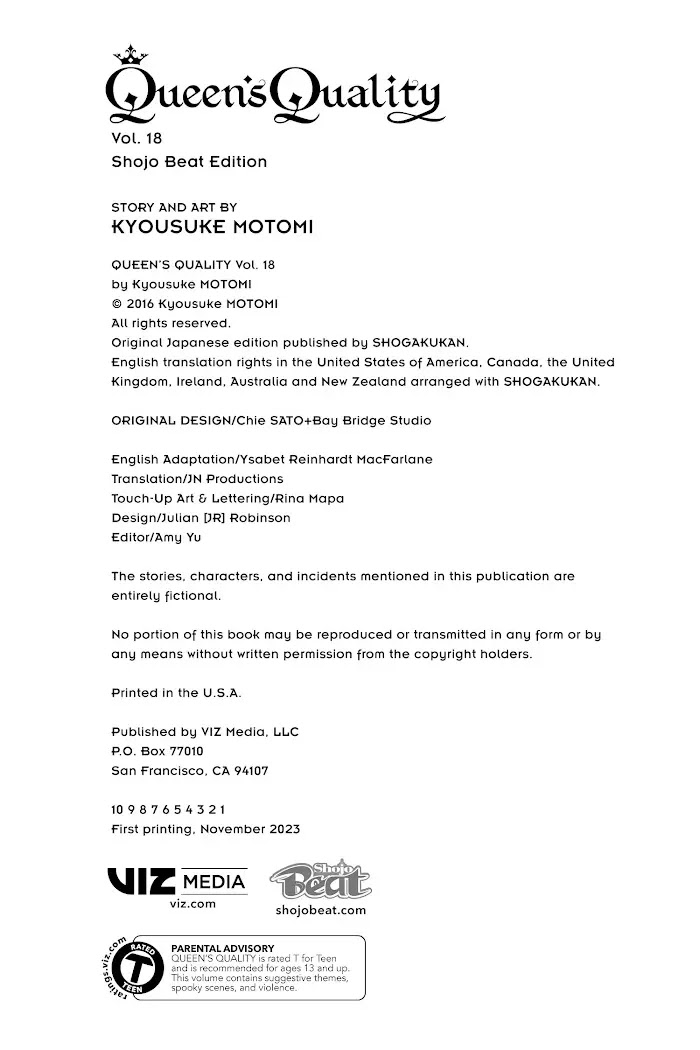 Queen's Quality

Vol. 18
Shojo Beat Edition

STORY AND ART BY
KYOUSUKE MOTOMI

QUEEN'S QUALITY Vol. 18
by Kyousuke MOTOMI
© 2016 Kyousuke MOTOMI
All rights reserved.
Original Japanese edition published by SHOGAKUKAN.
English translation rights in the United States of America, Canada, the United Kingdom, Ireland, Australia and New Zealand arranged with SHOGAKUKAN.

ORIGINAL DESIGN/Chie SATO+Bay Bridge Studio

English Adaptation/Ysabet Reinhardt MacFarlane
Translation/JN Productions
Touch-Up Art & Lettering/Rina Mapa
Design/Julian [JR] Robinson
Editor/Amy Yu

The stories, characters, and incidents mentioned in this publication are entirely fictional.

No portion of this book may be reproduced or transmitted in any form or by any means without written permission from the copyright holders.

Printed in the U.S.A.

Published by VIZ Media, LLC
P.O. Box 77010
San Francisco, CA 94107

10 9 8 7 6 5 4 3 2 1
First printing, November 2023

VIZ MEDIA
viz.com

Shojo Beat
shojobeat.com

ratings.viz.com
RATED T TEEN

PARENTAL ADVISORY
QUEEN'S QUALITY is rated T for Teen and is recommended for ages 13 and up. This volume contains suggestive themes, spooky scenes, and violence.